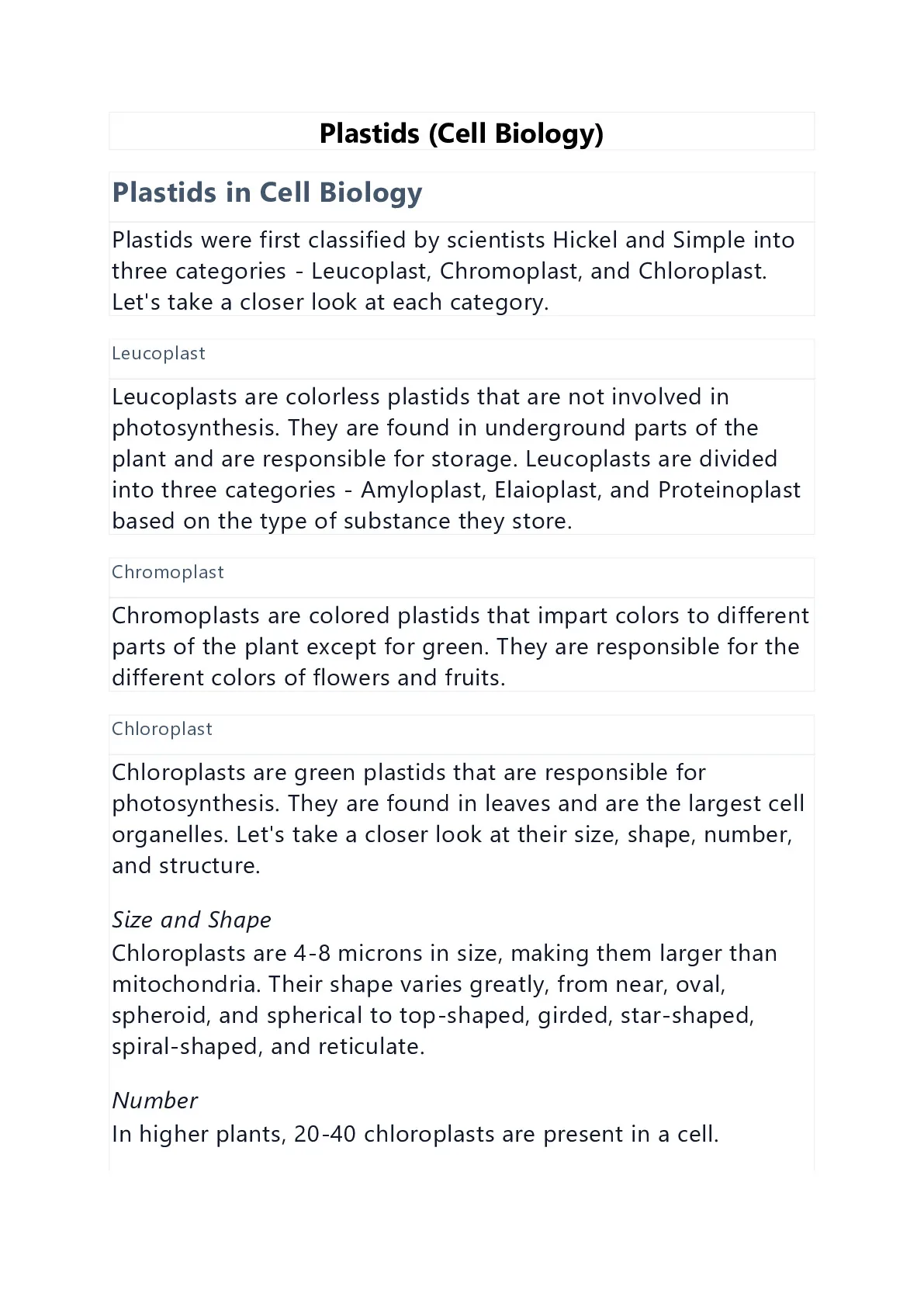 Plastids (Cell Biology)

Plastids in Cell Biology

Plastids were first classified by scientists Hickel and Simple into three categories - Leucoplast, Chromoplast, and Chloroplast. Let's take a closer look at each category.

Leucoplast

Leucoplasts are colorless plastids that are not involved in photosynthesis. They are found in underground parts of the plant and are responsible for storage. Leucoplasts are divided into three categories - Amyloplast, Elaioplast, and Proteinoplast based on the type of substance they store.

Chromoplast

Chromoplasts are colored plastids that impart colors to different parts of the plant except for green. They are responsible for the different colors of flowers and fruits.

Chloroplast

Chloroplasts are green plastids that are responsible for photosynthesis. They are found in leaves and are the largest cell organelles. Let's take a closer look at their size, shape, number, and structure.

Size and Shape
Chloroplasts are 4-8 microns in size, making them larger than mitochondria. Their shape varies greatly, from near, oval, spheroid, and spherical to top-shaped, girded, star-shaped, spiral-shaped, and reticulate.

Number
In higher plants, 20-40 chloroplasts are present in a cell.